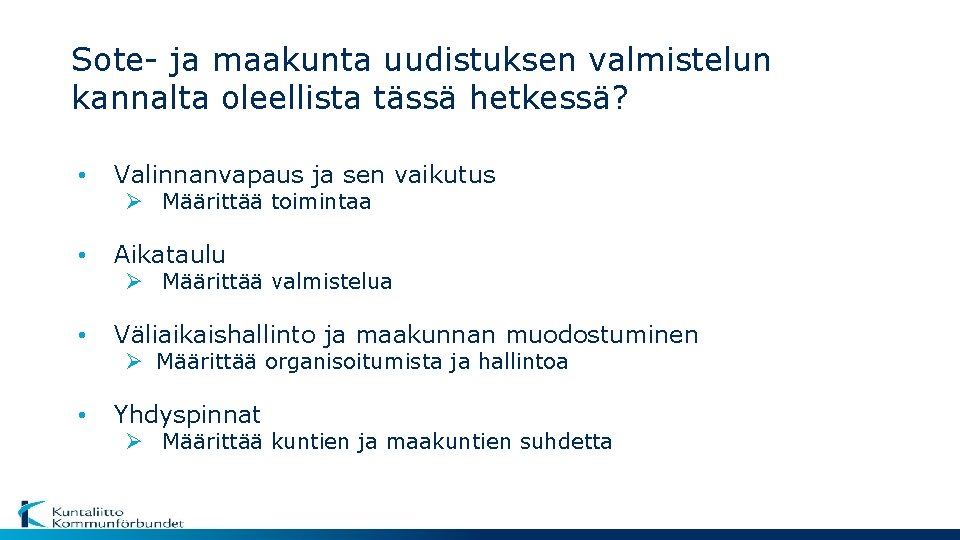 Sote- ja maakunta uudistuksen valmistelun kannalta oleellista tässä hetkessä?

• Valinnanvapaus ja sen vaikutus
➢ Määrittää toimintaa

• Aikataulu
➢ Määrittää valmistelua

• Väliaikaishallinto ja maakunnan muodostuminen
➢ Määrittää organisoitumista ja hallintoa

• Yhdyspinnat
➢ Määrittää kuntien ja maakuntien suhdetta

Kuntaliitto
Kommunförbundet